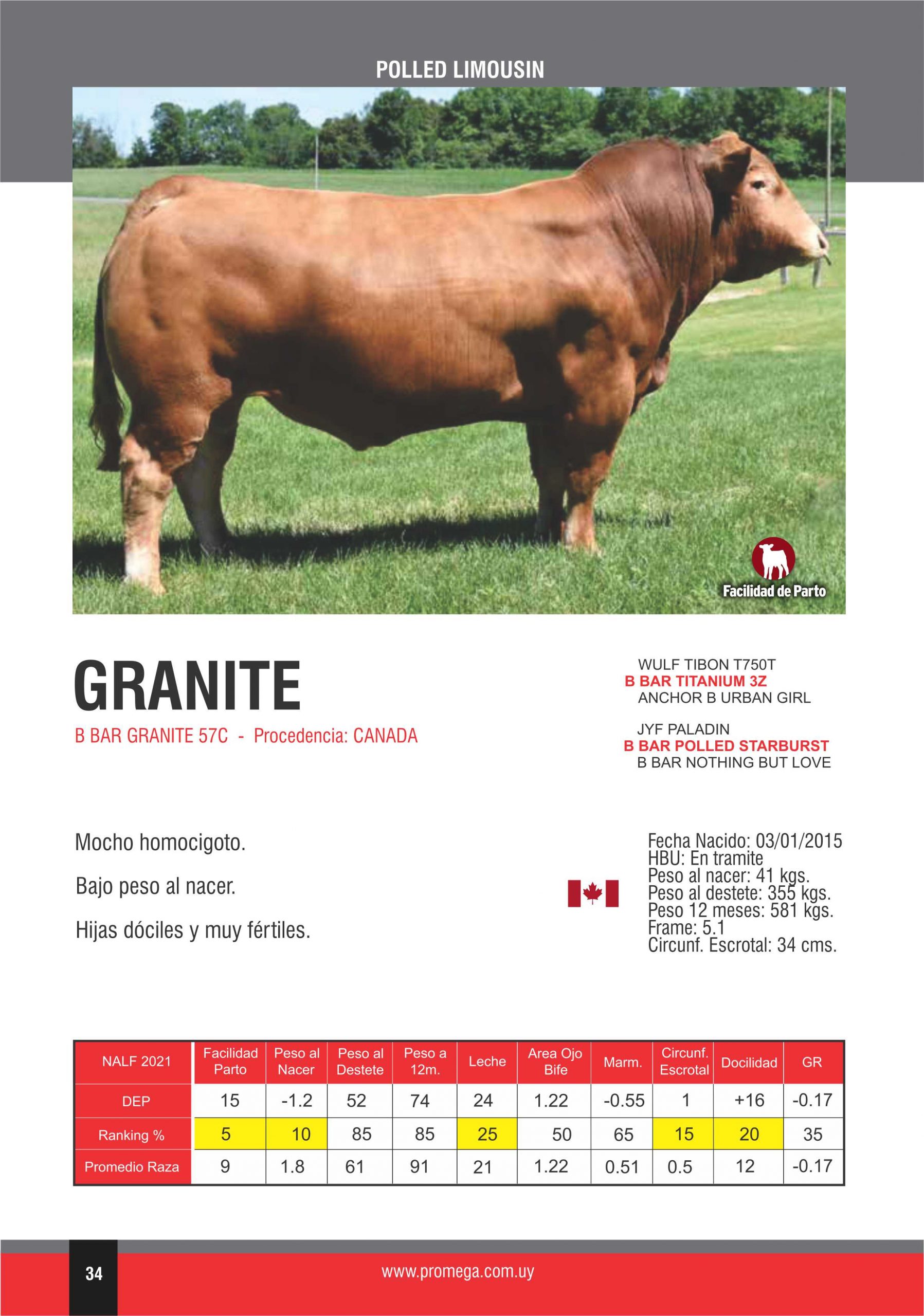 POLLED LIMOUSIN

Facilidad de Parto

GRANITE

B BAR GRANITE 57C - Procedencia: CANADA

WULF TIBON T750T
B BAR TITANIUM 3Z
ANCHOR B URBAN GIRL

JYF PALADIN
B BAR POLLED STARBURST
B BAR NOTHING BUT LOVE

Mocho homocigoto.

Bajo peso al nacer.

Hijas dóciles y muy fértiles.

Fecha Nacido: 03/01/2015
HBU: En tramite
Peso al nacer: 41 kgs.
Peso al destete: 355 kgs.
Peso 12 meses: 581 kgs.
Frame: 5.1
Circunf. Escrotal: 34 cms.

| NALF 2021 | Facilidad Parto | Peso al Nacer | Peso al Destete | Peso a 12m. | Leche | Area Ojo Bife | Marm. | Circunf. Escrotal | Docilidad | GR |
|---|---|---|---|---|---|---|---|---|---|---|
| DEP | 15 | -1.2 | 52 | 74 | 24 | 1.22 | -0.55 | 1 | +16 | -0.17 |
| Ranking % | 5 | 10 | 85 | 85 | 25 | 50 | 65 | 15 | 20 | 35 |
| Promedio Raza | 9 | 1.8 | 61 | 91 | 21 | 1.22 | 0.51 | 0.5 | 12 | -0.17 |

34

www.promega.com.uy